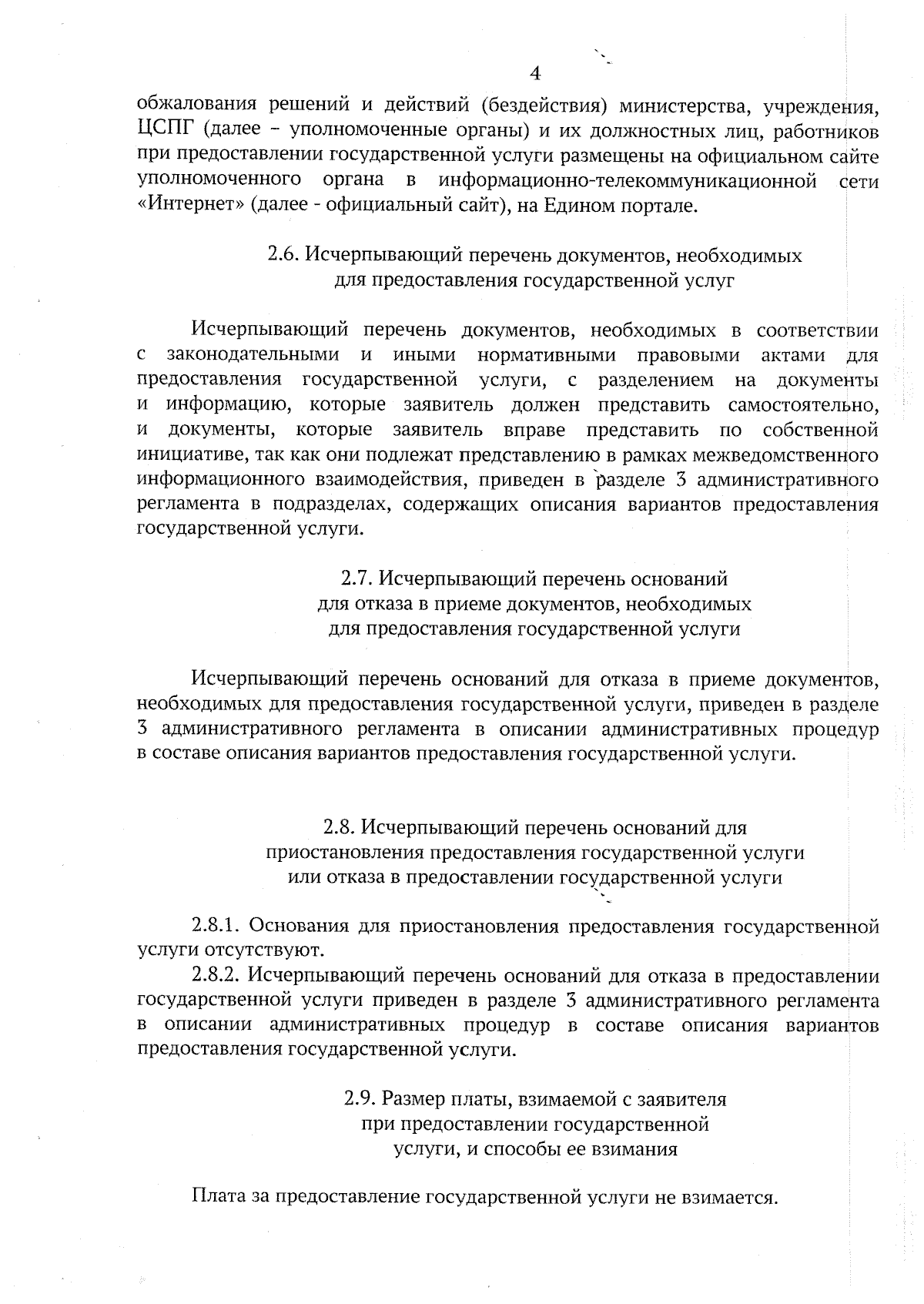 4

обжалования решений и действий (бездействия) министерства, учреждения, ЦСПГ (далее – уполномоченные органы) и их должностных лиц, работников при предоставлении государственной услуги размещены на официальном сайте уполномоченного органа в информационно-телекоммуникационной сети «Интернет» (далее - официальный сайт), на Едином портале.

2.6. Исчерпывающий перечень документов, необходимых для предоставления государственной услуг

Исчерпывающий перечень документов, необходимых в соответствии с законодательными и иными нормативными правовыми актами для предоставления государственной услуги, с разделением на документы и информацию, которые заявитель должен представить самостоятельно, и документы, которые заявитель вправе представить по собственной инициативе, так как они подлежат представлению в рамках межведомственного информационного взаимодействия, приведен в разделе 3 административного регламента в подразделах, содержащих описания вариантов предоставления государственной услуги.

2.7. Исчерпывающий перечень оснований для отказа в приеме документов, необходимых для предоставления государственной услуги

Исчерпывающий перечень оснований для отказа в приеме документов, необходимых для предоставления государственной услуги, приведен в разделе 3 административного регламента в описании административных процедур в составе описания вариантов предоставления государственной услуги.

2.8. Исчерпывающий перечень оснований для приостановления предоставления государственной услуги или отказа в предоставлении государственной услуги

2.8.1. Основания для приостановления предоставления государственной услуги отсутствуют.
2.8.2. Исчерпывающий перечень оснований для отказа в предоставлении государственной услуги приведен в разделе 3 административного регламента в описании административных процедур в составе описания вариантов предоставления государственной услуги.

2.9. Размер платы, взимаемой с заявителя при предоставлении государственной услуги, и способы ее взимания

Плата за предоставление государственной услуги не взимается.